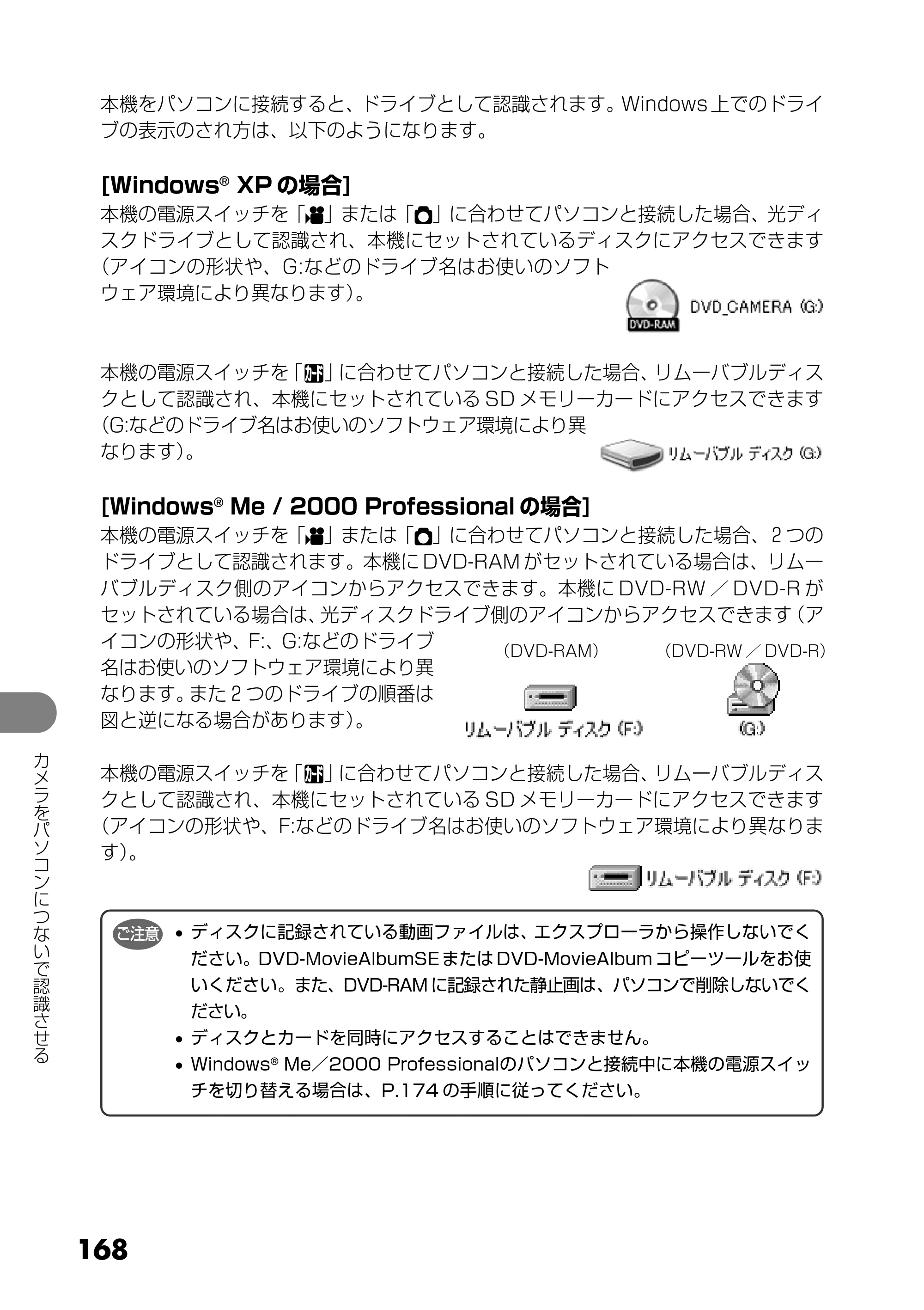 本機をパソコンに接続すると、ドライブとして認識されます。Windows上でのドライブの表示のされ方は、以下のようになります。

[Windows® XPの場合]
本機の電源スイッチを「」または「」に合わせてパソコンと接続した場合、光ディスクドライブとして認識され、本機にセットされているディスクにアクセスできます(アイコンの形状や、G:などのドライブ名はお使いのソフトウェア環境により異なります)。

DVD-RAM
DVD_CAMERA (G:)

本機の電源スイッチを「カード」に合わせてパソコンと接続した場合、リムーバブルディスクとして認識され、本機にセットされているSDメモリーカードにアクセスできます(G:などのドライブ名はお使いのソフトウェア環境により異なります)。

リムーバブル ディスク (G:)

[Windows® Me / 2000 Professionalの場合]
本機の電源スイッチを「」または「」に合わせてパソコンと接続した場合、2つのドライブとして認識されます。本機にDVD-RAMがセットされている場合は、リムーバブルディスク側のアイコンからアクセスできます。本機にDVD-RW／DVD-Rがセットされている場合は、光ディスクドライブ側のアイコンからアクセスできます(アイコンの形状や、F:、G:などのドライブ名はお使いのソフトウェア環境により異なります。また2つのドライブの順番は図と逆になる場合があります)。

(DVD-RAM)
リムーバブル ディスク (F:)

(DVD-RW／DVD-R)
(G:)

本機の電源スイッチを「カード」に合わせてパソコンと接続した場合、リムーバブルディスクとして認識され、本機にセットされているSDメモリーカードにアクセスできます(アイコンの形状や、F:などのドライブ名はお使いのソフトウェア環境により異なります)。

リムーバブル ディスク (F:)

ご注意
• ディスクに記録されている動画ファイルは、エクスプローラから操作しないでください。DVD-MovieAlbumSEまたはDVD-MovieAlbumコピーツールをお使いください。また、DVD-RAMに記録された静止画は、パソコンで削除しないでください。
• ディスクとカードを同時にアクセスすることはできません。
• Windows® Me／2000 Professionalのパソコンと接続中に本機の電源スイッチを切り替える場合は、P.174の手順に従ってください。

カメラをパソコンにつないで認識させる

168